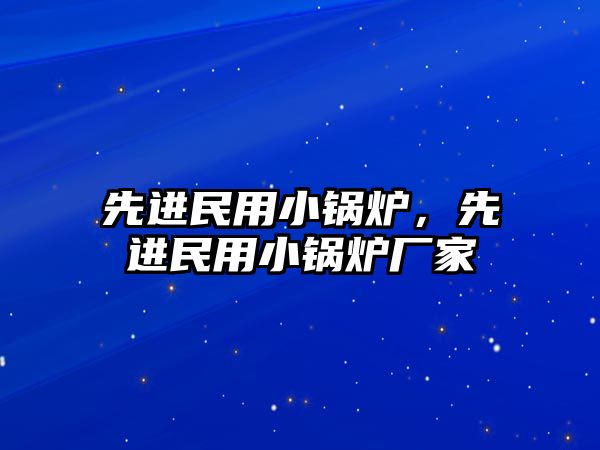 先进民用小锅炉，先进民用小锅炉厂家